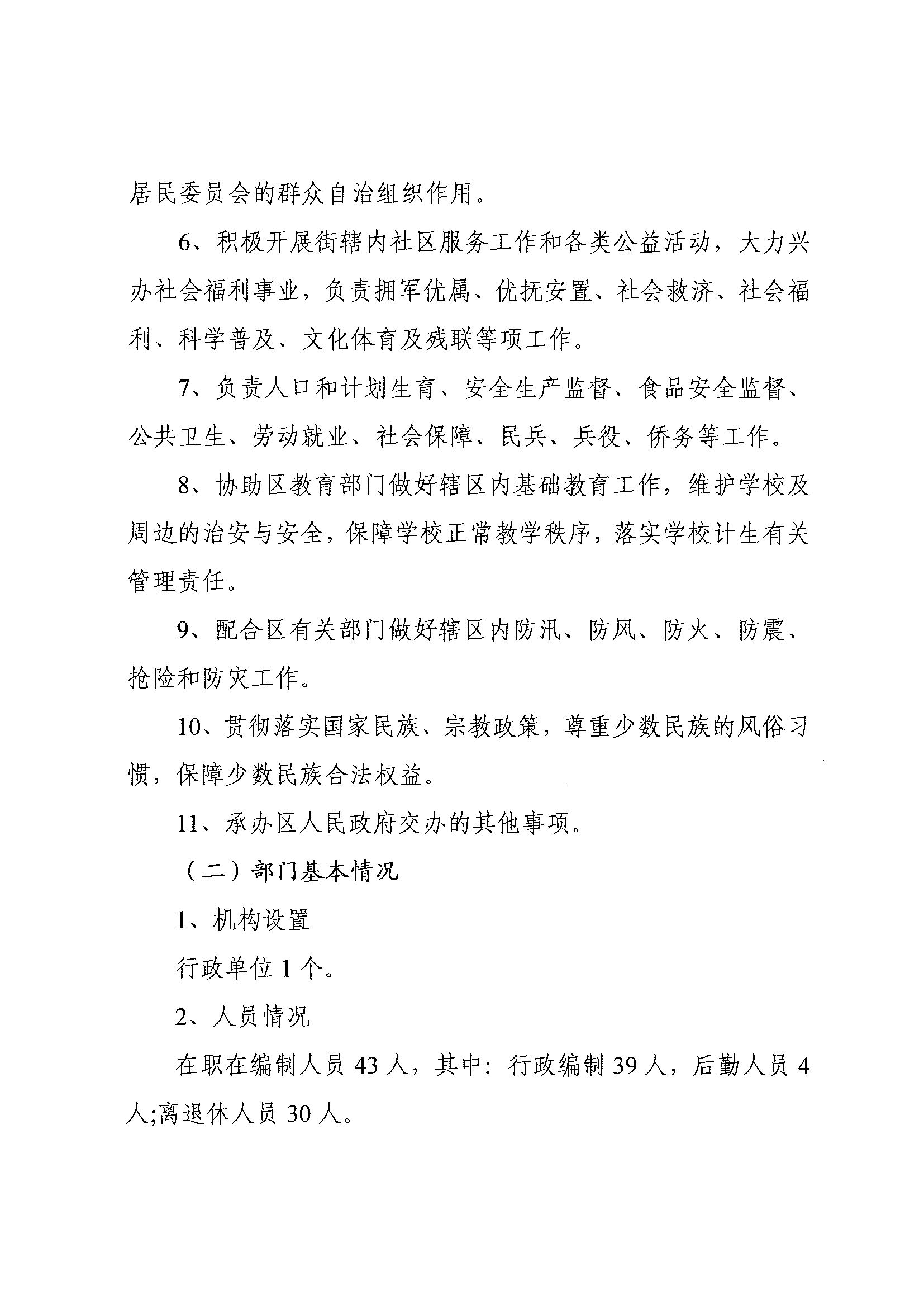 居民委员会的群众自治组织作用。

6、积极开展街辖内社区服务工作和各类公益活动，大力兴办社会福利事业，负责拥军优属、优抚安置、社会救济、社会福利、科学普及、文化体育及残联等项工作。

7、负责人口和计划生育、安全生产监督、食品安全监督、公共卫生、劳动就业、社会保障、民兵、兵役、侨务等工作。

8、协助区教育部门做好辖区内基础教育工作，维护学校及周边的治安与安全，保障学校正常教学秩序，落实学校计生有关管理责任。

9、配合区有关部门做好辖区内防汛、防风、防火、防震、抢险和防灾工作。

10、贯彻落实国家民族、宗教政策，尊重少数民族的风俗习惯，保障少数民族合法权益。

11、承办区人民政府交办的其他事项。

（二）部门基本情况

1、机构设置

行政单位 1 个。

2、人员情况

在职在编制人员 43 人，其中：行政编制 39 人，后勤人员 4 人;离退休人员 30 人。